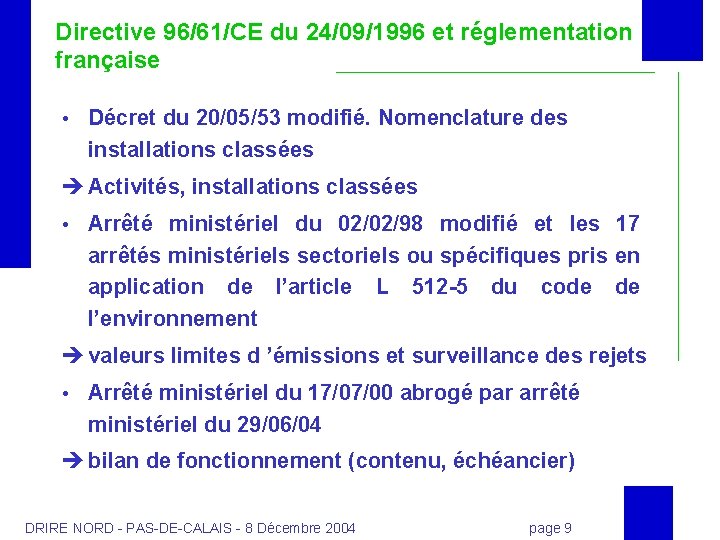 Directive 96/61/CE du 24/09/1996 et réglementation française

• Décret du 20/05/53 modifié. Nomenclature des installations classées

➔ Activités, installations classées

• Arrêté ministériel du 02/02/98 modifié et les 17 arrêtés ministériels sectoriels ou spécifiques pris en application de l'article L 512-5 du code de l'environnement

➔ valeurs limites d 'émissions et surveillance des rejets

• Arrêté ministériel du 17/07/00 abrogé par arrêté ministériel du 29/06/04

➔ bilan de fonctionnement (contenu, échéancier)

DRIRE NORD - PAS-DE-CALAIS - 8 Décembre 2004

page 9